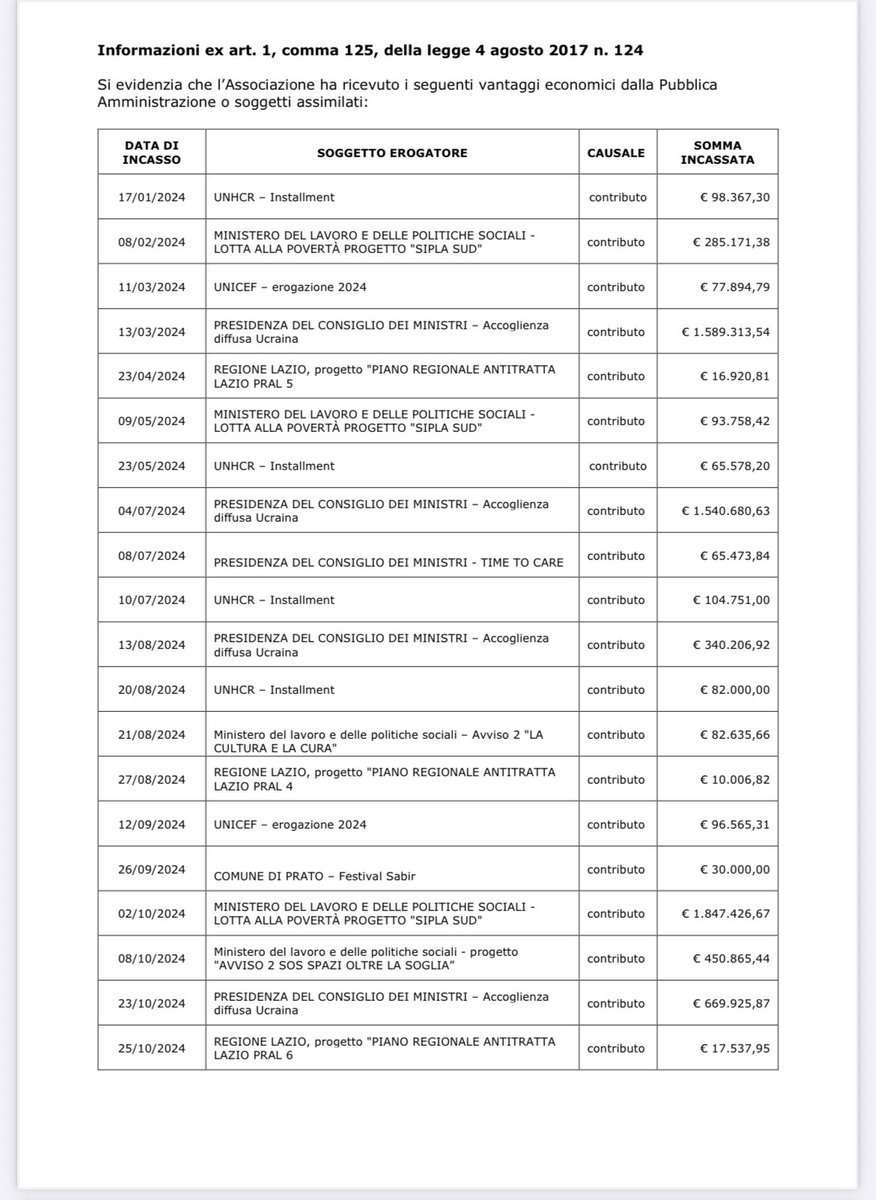 **Informazioni ex art. 1, comma 125, della legge 4 agosto 2017 n. 124**

Si evidenzia che l'Associazione ha ricevuto i seguenti vantaggi economici dalla Pubblica Amministrazione o soggetti assimilati:

| DATA DI INCASSO | SOGGETTO EROGATORE | CAUSALE | SOMMA INCASSATA |
|---|---|---|---|
| 17/01/2024 | UNHCR – Installment | contributo | € 98.367,30 |
| 08/02/2024 | MINISTERO DEL LAVORO E DELLE POLITICHE SOCIALI - LOTTA ALLA POVERTÀ PROGETTO "SIPLA SUD" | contributo | € 285.171,38 |
| 11/03/2024 | UNICEF – erogazione 2024 | contributo | € 77.894,79 |
| 13/03/2024 | PRESIDENZA DEL CONSIGLIO DEI MINISTRI – Accoglienza diffusa Ucraina | contributo | € 1.589.313,54 |
| 23/04/2024 | REGIONE LAZIO, progetto "PIANO REGIONALE ANTITRATTA LAZIO PRAL 5 | contributo | € 16.920,81 |
| 09/05/2024 | MINISTERO DEL LAVORO E DELLE POLITICHE SOCIALI - LOTTA ALLA POVERTÀ PROGETTO "SIPLA SUD" | contributo | € 93.758,42 |
| 23/05/2024 | UNHCR – Installment | contributo | € 65.578,20 |
| 04/07/2024 | PRESIDENZA DEL CONSIGLIO DEI MINISTRI – Accoglienza diffusa Ucraina | contributo | € 1.540.680,63 |
| 08/07/2024 | PRESIDENZA DEL CONSIGLIO DEI MINISTRI - TIME TO CARE | contributo | € 65.473,84 |
| 10/07/2024 | UNHCR – Installment | contributo | € 104.751,00 |
| 13/08/2024 | PRESIDENZA DEL CONSIGLIO DEI MINISTRI – Accoglienza diffusa Ucraina | contributo | € 340.206,92 |
| 20/08/2024 | UNHCR – Installment | contributo | € 82.000,00 |
| 21/08/2024 | Ministero del lavoro e delle politiche sociali – Avviso 2 "LA CULTURA E LA CURA" | contributo | € 82.635,66 |
| 27/08/2024 | REGIONE LAZIO, progetto "PIANO REGIONALE ANTITRATTA LAZIO PRAL 4 | contributo | € 10.006,82 |
| 12/09/2024 | UNICEF – erogazione 2024 | contributo | € 96.565,31 |
| 26/09/2024 | COMUNE DI PRATO – Festival Sabir | contributo | € 30.000,00 |
| 02/10/2024 | MINISTERO DEL LAVORO E DELLE POLITICHE SOCIALI - LOTTA ALLA POVERTÀ PROGETTO "SIPLA SUD" | contributo | € 1.847.426,67 |
| 08/10/2024 | Ministero del lavoro e delle politiche sociali - progetto "AVVISO 2 SOS SPAZI OLTRE LA SOGLIA" | contributo | € 450.865,44 |
| 23/10/2024 | PRESIDENZA DEL CONSIGLIO DEI MINISTRI – Accoglienza diffusa Ucraina | contributo | € 669.925,87 |
| 25/10/2024 | REGIONE LAZIO, progetto "PIANO REGIONALE ANTITRATTA LAZIO PRAL 6 | contributo | € 17.537,95 |